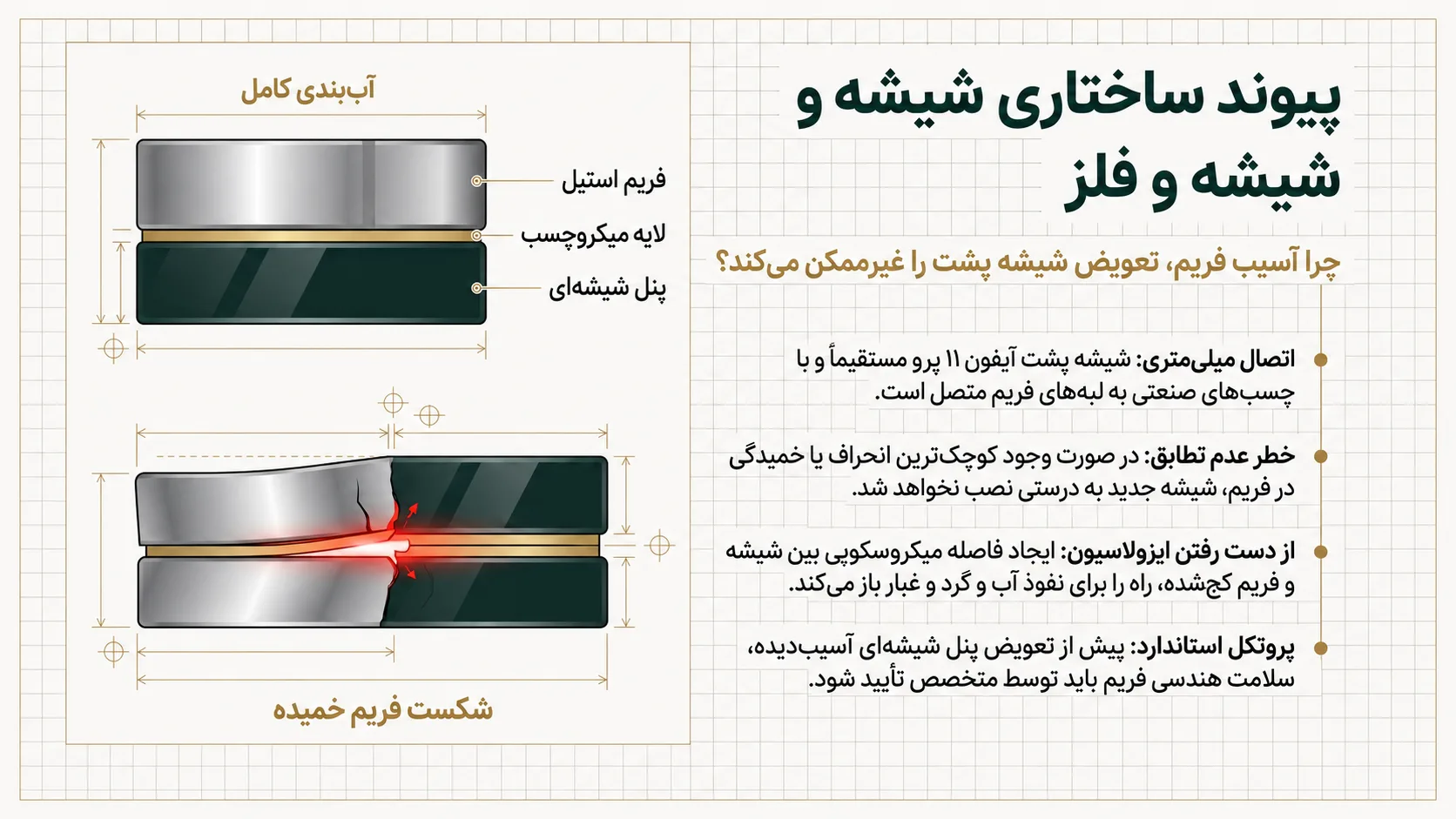 پیوند ساختاری شیشه و شیشه و فلز

چرا آسیب فریم، تعویض شیشه پشت را غیرممکن می‌کند؟

اتصال میلی‌متری: شیشه پشت آیفون ۱۱ پرو مستقیماً و با چسب‌های صنعتی به لبه‌های فریم متصل است.

خطر عدم تطابق: در صورت وجود کوچک‌ترین انحراف یا خمیدگی در فریم، شیشه جدید به درستی نصب نخواهد شد.

از دست رفتن ایزولاسیون: ایجاد فاصله میکروسکوپی بین شیشه و فریم کج‌شده، راه را برای نفوذ آب و گرد و غبار باز می‌کند.

پروتکل استاندارد: پیش از تعویض پنل شیشه‌ای آسیب‌دیده، سلامت هندسی فریم باید توسط متخصص تأیید شود.

آب‌بندی کامل

فریم استیل

لایه میکروچسب

پنل شیشه‌ای

شکست فریم خمیده